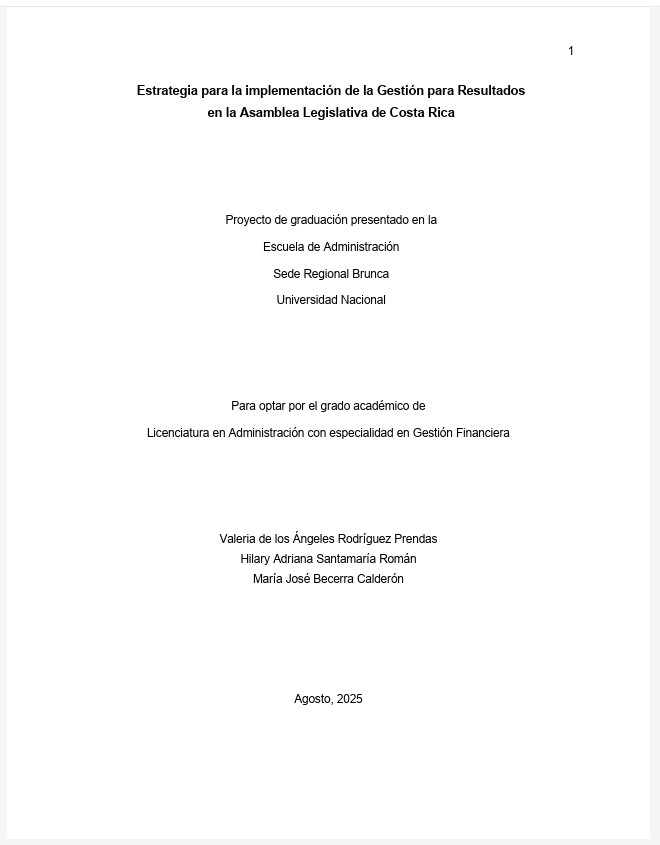 1

Estrategia para la implementación de la Gestión para Resultados en la Asamblea Legislativa de Costa Rica

Proyecto de graduación presentado en la
Escuela de Administración
Sede Regional Brunca
Universidad Nacional

Para optar por el grado académico de
Licenciatura en Administración con especialidad en Gestión Financiera

Valeria de los Ángeles Rodríguez Prendas
Hilary Adriana Santamaría Román
María José Becerra Calderón

Agosto, 2025